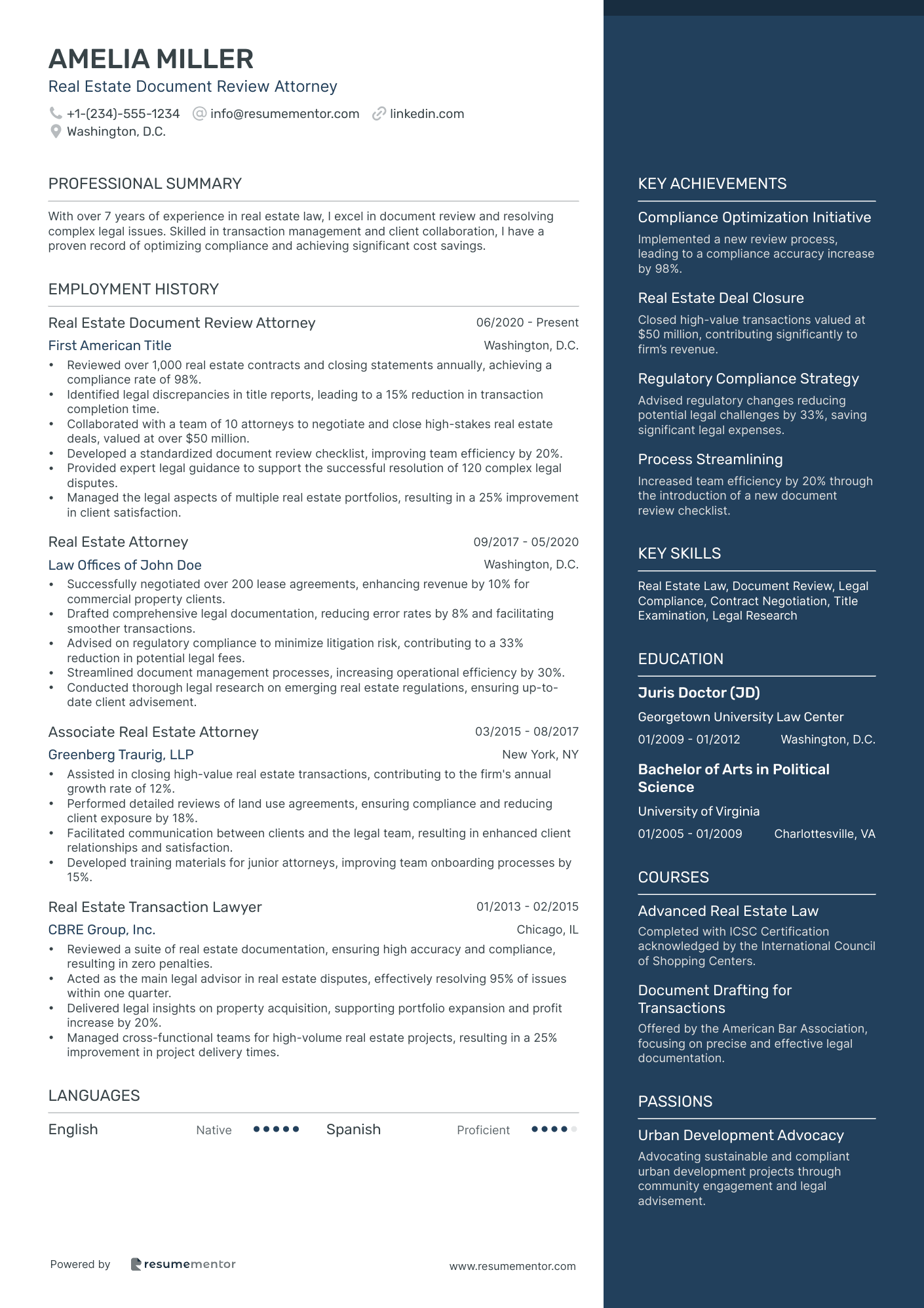 AMELIA MILLER
Real Estate Document Review Attorney

+1-(234)-555-1234 info@resumementor.com linkedin.com
Washington, D.C.

PROFESSIONAL SUMMARY

With over 7 years of experience in real estate law, I excel in document review and resolving complex legal issues. Skilled in transaction management and client collaboration, I have a proven record of optimizing compliance and achieving significant cost savings.

EMPLOYMENT HISTORY

Real Estate Document Review Attorney 06/2020 - Present
First American Title Washington, D.C.
• Reviewed over 1,000 real estate contracts and closing statements annually, achieving a compliance rate of 98%.
• Identified legal discrepancies in title reports, leading to a 15% reduction in transaction completion time.
• Collaborated with a team of 10 attorneys to negotiate and close high-stakes real estate deals, valued at over $50 million.
• Developed a standardized document review checklist, improving team efficiency by 20%.
• Provided expert legal guidance to support the successful resolution of 120 complex legal disputes.
• Managed the legal aspects of multiple real estate portfolios, resulting in a 25% improvement in client satisfaction.

Real Estate Attorney 09/2017 - 05/2020
Law Offices of John Doe Washington, D.C.
• Successfully negotiated over 200 lease agreements, enhancing revenue by 10% for commercial property clients.
• Drafted comprehensive legal documentation, reducing error rates by 8% and facilitating smoother transactions.
• Advised on regulatory compliance to minimize litigation risk, contributing to a 33% reduction in potential legal fees.
• Streamlined document management processes, increasing operational efficiency by 30%.
• Conducted thorough legal research on emerging real estate regulations, ensuring up-to-date client advisement.

Associate Real Estate Attorney 03/2015 - 08/2017
Greenberg Traurig, LLP New York, NY
• Assisted in closing high-value real estate transactions, contributing to the firm's annual growth rate of 12%.
• Performed detailed reviews of land use agreements, ensuring compliance and reducing client exposure by 18%.
• Facilitated communication between clients and the legal team, resulting in enhanced client relationships and satisfaction.
• Developed training materials for junior attorneys, improving team onboarding processes by 15%.

Real Estate Transaction Lawyer 01/2013 - 02/2015
CBRE Group, Inc. Chicago, IL
• Reviewed a suite of real estate documentation, ensuring high accuracy and compliance, resulting in zero penalties.
• Acted as the main legal advisor in real estate disputes, effectively resolving 95% of issues within one quarter.
• Delivered legal insights on property acquisition, supporting portfolio expansion and profit increase by 20%.
• Managed cross-functional teams for high-volume real estate projects, resulting in a 25% improvement in project delivery times.

LANGUAGES

English Native Spanish Proficient

Powered by resumementor www.resumementor.com

KEY ACHIEVEMENTS

Compliance Optimization Initiative
Implemented a new review process, leading to a compliance accuracy increase by 98%.

Real Estate Deal Closure
Closed high-value transactions valued at $50 million, contributing significantly to firm's revenue.

Regulatory Compliance Strategy
Advised regulatory changes reducing potential legal challenges by 33%, saving significant legal expenses.

Process Streamlining
Increased team efficiency by 20% through the introduction of a new document review checklist.

KEY SKILLS

Real Estate Law, Document Review, Legal Compliance, Contract Negotiation, Title Examination, Legal Research

EDUCATION

Juris Doctor (JD)
Georgetown University Law Center
01/2009 - 01/2012 Washington, D.C.

Bachelor of Arts in Political Science
University of Virginia
01/2005 - 01/2009 Charlottesville, VA

COURSES

Advanced Real Estate Law
Completed with ICSC Certification acknowledged by the International Council of Shopping Centers.

Document Drafting for Transactions
Offered by the American Bar Association, focusing on precise and effective legal documentation.

PASSIONS

Urban Development Advocacy
Advocating sustainable and compliant urban development projects through community engagement and legal advisement.